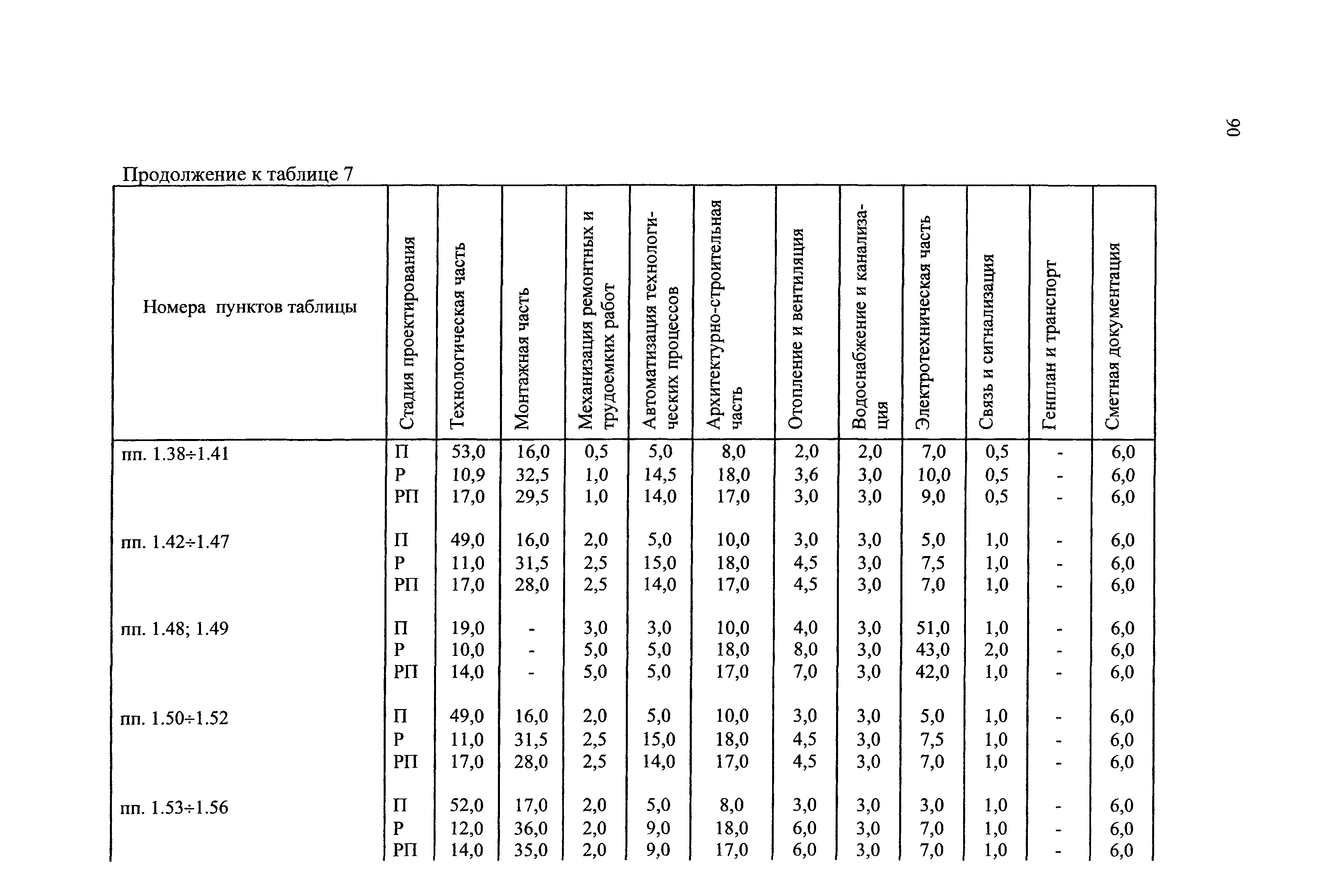 90

Продолжение к таблице 7

| Номера пунктов таблицы | Стадия проектирования | Технологическая часть | Монтажная часть | Механизация ремонтных и трудоемких работ | Автоматизация технологических процессов | Архитектурно-строительная часть | Отопление и вентиляция | Водоснабжение и канализация | Электротехническая часть | Связь и сигнализация | Генплан и транспорт | Сметная документация |
|---|---|---|---|---|---|---|---|---|---|---|---|---|
| пп. 1.38÷1.41 | П | 53,0 | 16,0 | 0,5 | 5,0 | 8,0 | 2,0 | 2,0 | 7,0 | 0,5 | - | 6,0 |
| | Р | 10,9 | 32,5 | 1,0 | 14,5 | 18,0 | 3,6 | 3,0 | 10,0 | 0,5 | - | 6,0 |
| | РП | 17,0 | 29,5 | 1,0 | 14,0 | 17,0 | 3,0 | 3,0 | 9,0 | 0,5 | - | 6,0 |
| пп. 1.42÷1.47 | П | 49,0 | 16,0 | 2,0 | 5,0 | 10,0 | 3,0 | 3,0 | 5,0 | 1,0 | - | 6,0 |
| | Р | 11,0 | 31,5 | 2,5 | 15,0 | 18,0 | 4,5 | 3,0 | 7,5 | 1,0 | - | 6,0 |
| | РП | 17,0 | 28,0 | 2,5 | 14,0 | 17,0 | 4,5 | 3,0 | 7,0 | 1,0 | - | 6,0 |
| пп. 1.48; 1.49 | П | 19,0 | - | 3,0 | 3,0 | 10,0 | 4,0 | 3,0 | 51,0 | 1,0 | - | 6,0 |
| | Р | 10,0 | - | 5,0 | 5,0 | 18,0 | 8,0 | 3,0 | 43,0 | 2,0 | - | 6,0 |
| | РП | 14,0 | - | 5,0 | 5,0 | 17,0 | 7,0 | 3,0 | 42,0 | 1,0 | - | 6,0 |
| пп. 1.50÷1.52 | П | 49,0 | 16,0 | 2,0 | 5,0 | 10,0 | 3,0 | 3,0 | 5,0 | 1,0 | - | 6,0 |
| | Р | 11,0 | 31,5 | 2,5 | 15,0 | 18,0 | 4,5 | 3,0 | 7,5 | 1,0 | - | 6,0 |
| | РП | 17,0 | 28,0 | 2,5 | 14,0 | 17,0 | 4,5 | 3,0 | 7,0 | 1,0 | - | 6,0 |
| пп. 1.53÷1.56 | П | 52,0 | 17,0 | 2,0 | 5,0 | 8,0 | 3,0 | 3,0 | 3,0 | 1,0 | - | 6,0 |
| | Р | 12,0 | 36,0 | 2,0 | 9,0 | 18,0 | 6,0 | 3,0 | 7,0 | 1,0 | - | 6,0 |
| | РП | 14,0 | 35,0 | 2,0 | 9,0 | 17,0 | 6,0 | 3,0 | 7,0 | 1,0 | - | 6,0 |